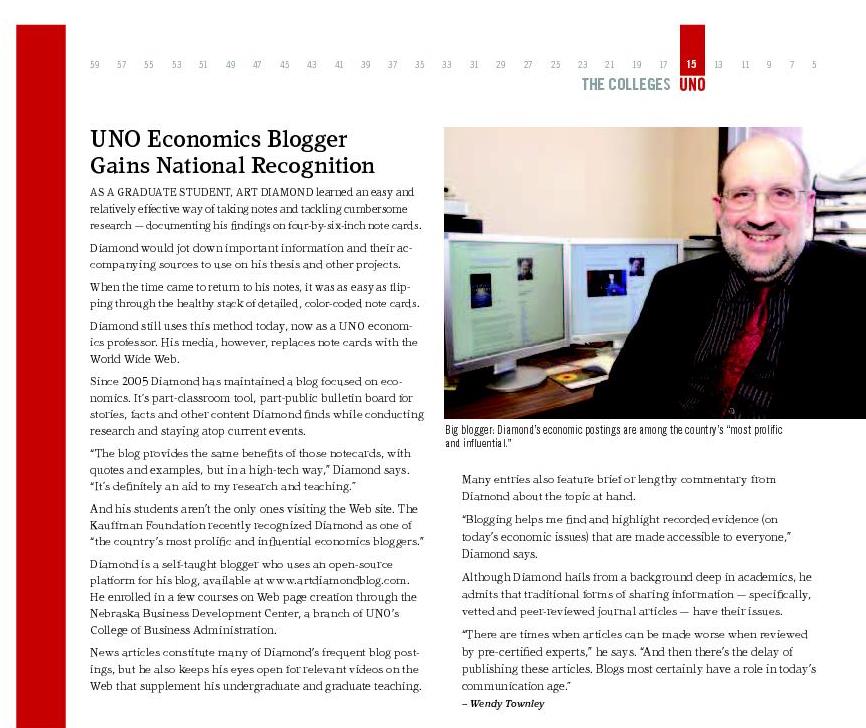 59 57 55 53 51 49 47 45 43 41 39 37 35 33 31 29 27 25 23 21 19 17 15 13 11 9 7 5

THE COLLEGES UNO

UNO Economics Blogger Gains National Recognition

AS A GRADUATE STUDENT, ART DIAMOND learned an easy and relatively effective way of taking notes and tackling cumbersome research — documenting his findings on four-by-six-inch note cards.

Diamond would jot down important information and their accompanying sources to use on his thesis and other projects.

When the time came to return to his notes, it was as easy as flipping through the healthy stack of detailed, color-coded note cards.

Diamond still uses this method today, now as a UNO economics professor. His media, however, replaces note cards with the World Wide Web.

Since 2005 Diamond has maintained a blog focused on economics. It's part-classroom tool, part-public bulletin board for stories, facts and other content Diamond finds while conducting research and staying atop current events.

"The blog provides the same benefits of those notecards, with quotes and examples, but in a high-tech way," Diamond says. "It's definitely an aid to my research and teaching."

And his students aren't the only ones visiting the Web site. The Kauffman Foundation recently recognized Diamond as one of "the country's most prolific and influential economics bloggers."

Diamond is a self-taught blogger who uses an open-source platform for his blog, available at www.artdiamondblog.com. He enrolled in a few courses on Web page creation through the Nebraska Business Development Center, a branch of UNO's College of Business Administration.

News articles constitute many of Diamond's frequent blog postings, but he also keeps his eyes open for relevant videos on the Web that supplement his undergraduate and graduate teaching.

Big blogger: Diamond's economic postings are among the country's "most prolific and influential."

Many entries also feature brief or lengthy commentary from Diamond about the topic at hand.

"Blogging helps me find and highlight recorded evidence (on today's economic issues) that are made accessible to everyone," Diamond says.

Although Diamond hails from a background deep in academics, he admits that traditional forms of sharing information — specifically, vetted and peer-reviewed journal articles — have their issues.

"There are times when articles can be made worse when reviewed by pre-certified experts," he says. "And then there's the delay of publishing these articles. Blogs most certainly have a role in today's communication age."

– Wendy Townley